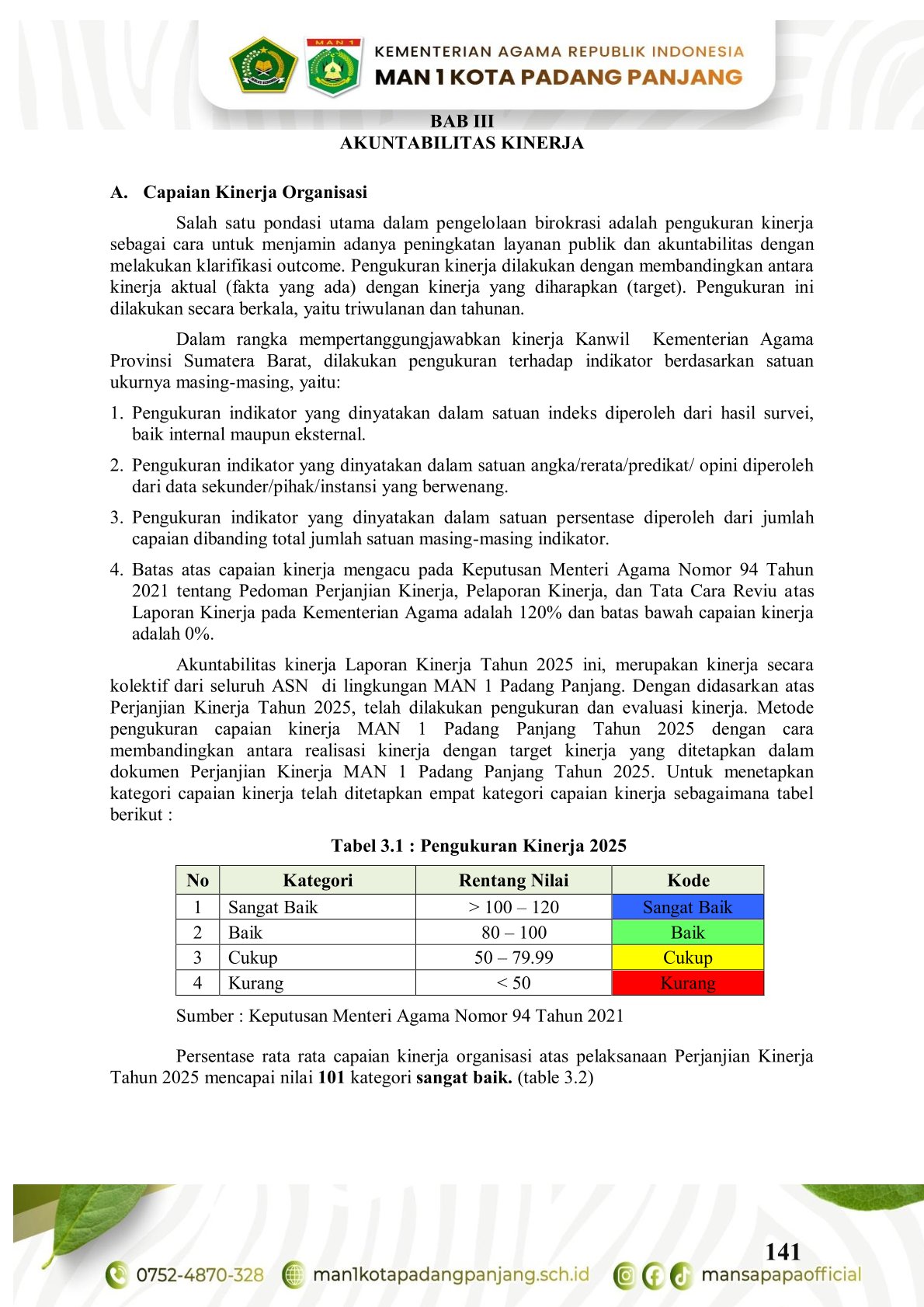 MAN 1

KEMENTERIAN AGAMA REPUBLIK INDONESIA
MAN 1 KOTA PADANG PANJANG

BAB III
AKUNTABILITAS KINERJA

A. Capaian Kinerja Organisasi

Salah satu pondasi utama dalam pengelolaan birokrasi adalah pengukuran kinerja sebagai cara untuk menjamin adanya peningkatan layanan publik dan akuntabilitas dengan melakukan klarifikasi outcome. Pengukuran kinerja dilakukan dengan membandingkan antara kinerja aktual (fakta yang ada) dengan kinerja yang diharapkan (target). Pengukuran ini dilakukan secara berkala, yaitu triwulanan dan tahunan.

Dalam rangka mempertanggungjawabkan kinerja Kanwil Kementerian Agama Provinsi Sumatera Barat, dilakukan pengukuran terhadap indikator berdasarkan satuan ukurnya masing-masing, yaitu:

1. Pengukuran indikator yang dinyatakan dalam satuan indeks diperoleh dari hasil survei, baik internal maupun eksternal.

2. Pengukuran indikator yang dinyatakan dalam satuan angka/rerata/predikat/ opini diperoleh dari data sekunder/pihak/instansi yang berwenang.

3. Pengukuran indikator yang dinyatakan dalam satuan persentase diperoleh dari jumlah capaian dibanding total jumlah satuan masing-masing indikator.

4. Batas atas capaian kinerja mengacu pada Keputusan Menteri Agama Nomor 94 Tahun 2021 tentang Pedoman Perjanjian Kinerja, Pelaporan Kinerja, dan Tata Cara Reviu atas Laporan Kinerja pada Kementerian Agama adalah 120% dan batas bawah capaian kinerja adalah 0%.

Akuntabilitas kinerja Laporan Kinerja Tahun 2025 ini, merupakan kinerja secara kolektif dari seluruh ASN di lingkungan MAN 1 Padang Panjang. Dengan didasarkan atas Perjanjian Kinerja Tahun 2025, telah dilakukan pengukuran dan evaluasi kinerja. Metode pengukuran capaian kinerja MAN 1 Padang Panjang Tahun 2025 dengan cara membandingkan antara realisasi kinerja dengan target kinerja yang ditetapkan dalam dokumen Perjanjian Kinerja MAN 1 Padang Panjang Tahun 2025. Untuk menetapkan kategori capaian kinerja telah ditetapkan empat kategori capaian kinerja sebagaimana tabel berikut :

Tabel 3.1 : Pengukuran Kinerja 2025

| No | Kategori | Rentang Nilai | Kode |
|---|---|---|---|
| 1 | Sangat Baik | > 100 – 120 | Sangat Baik |
| 2 | Baik | 80 – 100 | Baik |
| 3 | Cukup | 50 – 79.99 | Cukup |
| 4 | Kurang | < 50 | Kurang |

Sumber : Keputusan Menteri Agama Nomor 94 Tahun 2021

Persentase rata rata capaian kinerja organisasi atas pelaksanaan Perjanjian Kinerja Tahun 2025 mencapai nilai 101 kategori sangat baik. (table 3.2)

141

0752-4870-328 man1kotapadangpanjang.sch.id mansapapaofficial